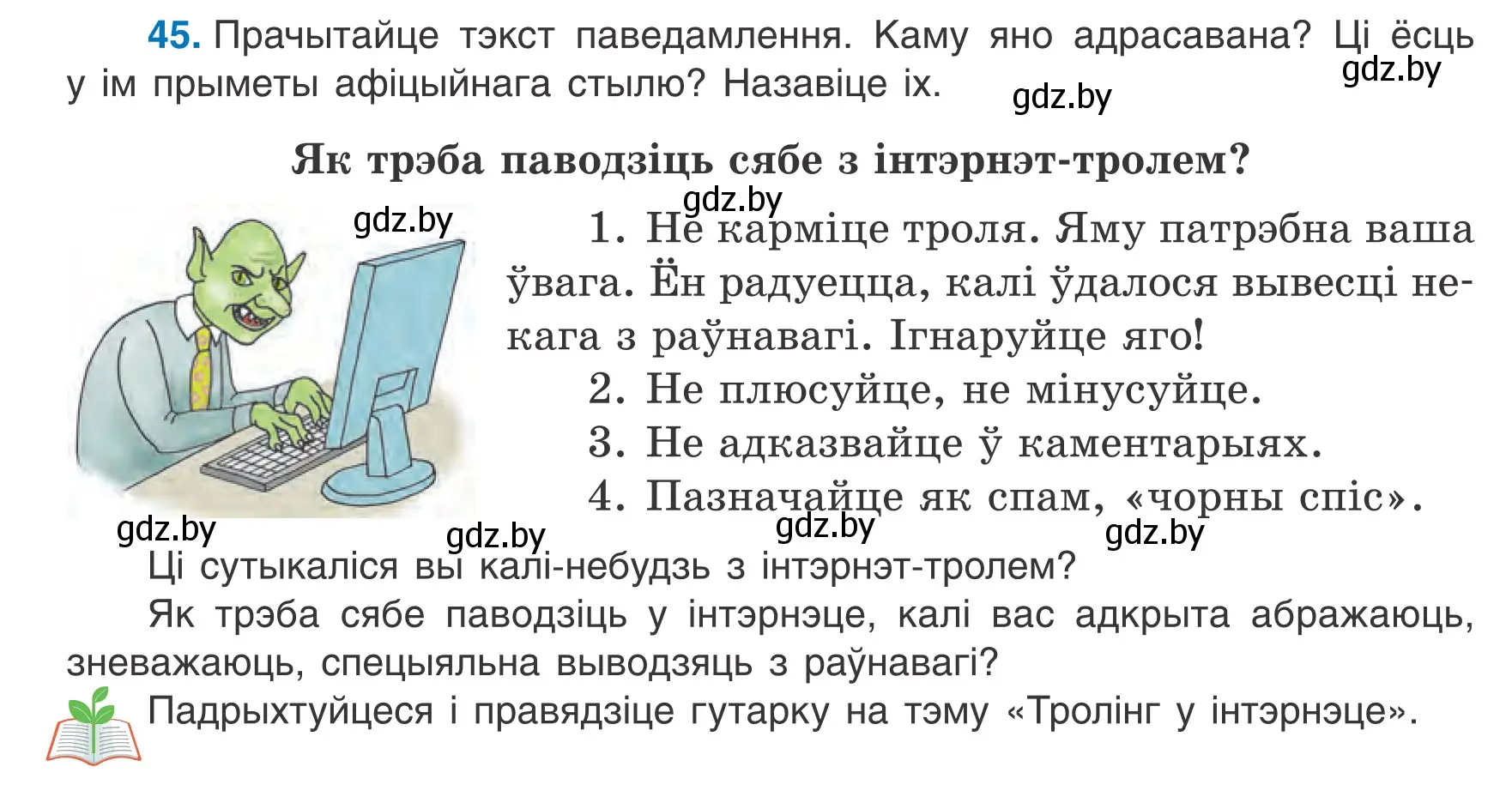 45. Прачытайце тэкст паведамлення. Каму яно адрасавана? Ці ёсць у ім прыметы афіцыйнага стылю? Назавіце іх.

gdz.by gdz.by

Як трэба паводзіць сябе з інтэрнэт-тролем?

gdz.by gdz.by

1. Не карміце троля. Яму патрэбна ваша ўвага. Ён радуецца, калі ўдалося вывесці некага з раўнавагі. Ігнаруйце яго!

2. Не плюсуйце, не мінусуйце.

3. Не адказвайце ў каментарыях.

4. Пазначайце як спам, «чорны спіс».

gdz.by gdz.by gdz.by gdz.by

Ці сутыкаліся вы калі-небудзь з інтэрнэт-тролем?

Як трэба сябе паводзіць у інтэрнэце, калі вас адкрыта абражаюць, зневажаюць, спецыяльна выводзяць з раўнавагі?

Падрыхтуйцеся і правядзіце гутарку на тэму «Тролінг у інтэрнэце».